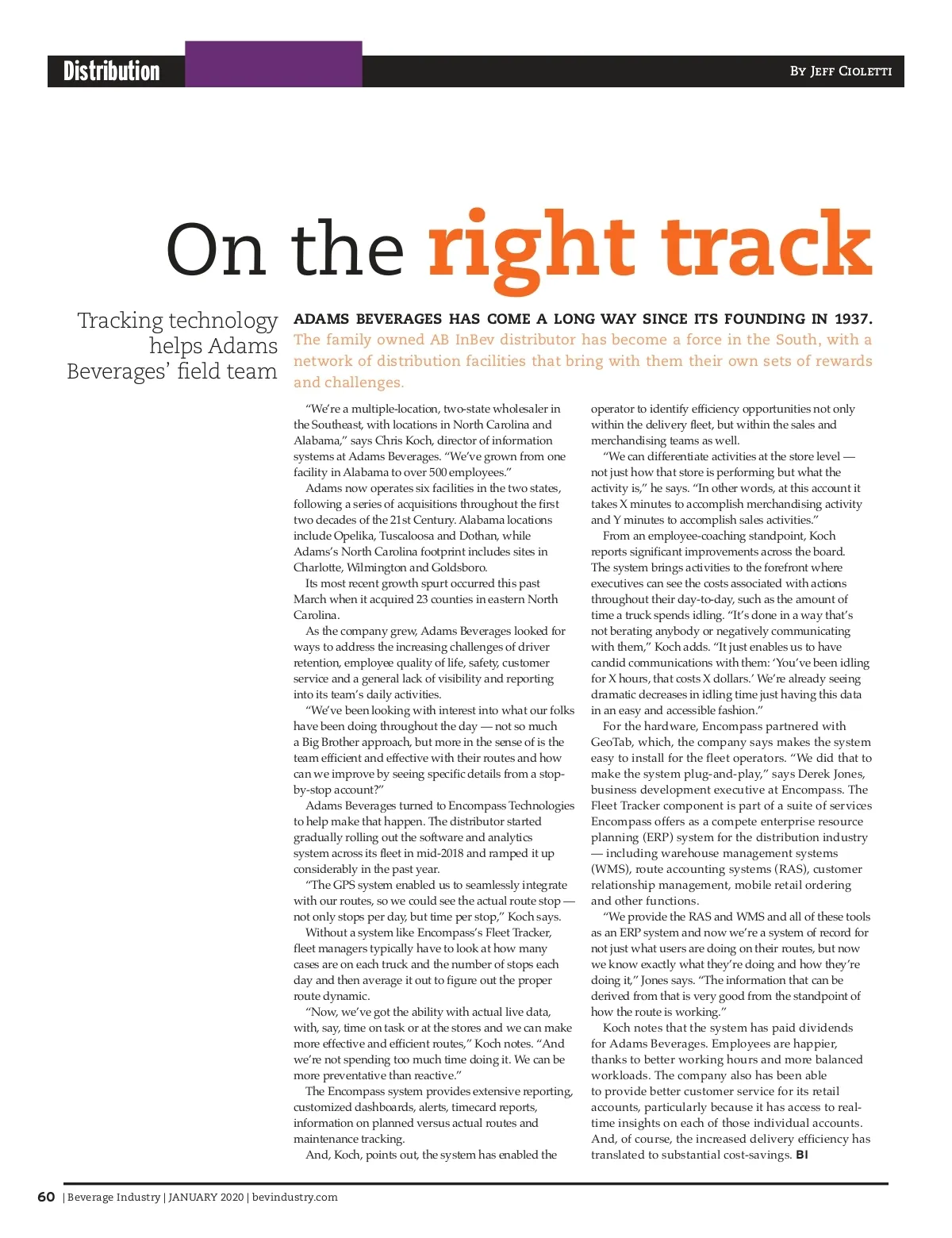 Distribution

By Jeff Cioletti

On the right track

Tracking technology helps Adams Beverages' field team

ADAMS BEVERAGES HAS COME A LONG WAY SINCE ITS FOUNDING IN 1937. The family owned AB InBev distributor has become a force in the South, with a network of distribution facilities that bring with them their own sets of rewards and challenges.

"We're a multiple-location, two-state wholesaler in the Southeast, with locations in North Carolina and Alabama," says Chris Koch, director of information systems at Adams Beverages. "We've grown from one facility in Alabama to over 500 employees."

Adams now operates six facilities in the two states, following a series of acquisitions throughout the first two decades of the 21st Century. Alabama locations include Opelika, Tuscaloosa and Dothan, while Adams's North Carolina footprint includes sites in Charlotte, Wilmington and Goldsboro.

Its most recent growth spurt occurred this past March when it acquired 23 counties in eastern North Carolina.

As the company grew, Adams Beverages looked for ways to address the increasing challenges of driver retention, employee quality of life, safety, customer service and a general lack of visibility and reporting into its team's daily activities.

"We've been looking with interest into what our folks have been doing throughout the day — not so much a Big Brother approach, but more in the sense of is the team efficient and effective with their routes and how can we improve by seeing specific details from a stop-by-stop account?"

Adams Beverages turned to Encompass Technologies to help make that happen. The distributor started gradually rolling out the software and analytics system across its fleet in mid-2018 and ramped it up considerably in the past year.

"The GPS system enabled us to seamlessly integrate with our routes, so we could see the actual route stop — not only stops per day, but time per stop," Koch says.

Without a system like Encompass's Fleet Tracker, fleet managers typically have to look at how many cases are on each truck and the number of stops each day and then average it out to figure out the proper route dynamic.

"Now, we've got the ability with actual live data, with, say, time on task or at the stores and we can make more effective and efficient routes," Koch notes. "And we're not spending too much time doing it. We can be more preventative than reactive."

The Encompass system provides extensive reporting, customized dashboards, alerts, timecard reports, information on planned versus actual routes and maintenance tracking.

And, Koch, points out, the system has enabled the operator to identify efficiency opportunities not only within the delivery fleet, but within the sales and merchandising teams as well.

"We can differentiate activities at the store level — not just how that store is performing but what the activity is," he says. "In other words, at this account it takes X minutes to accomplish merchandising activity and Y minutes to accomplish sales activities."

From an employee-coaching standpoint, Koch reports significant improvements across the board. The system brings activities to the forefront where executives can see the costs associated with actions throughout their day-to-day, such as the amount of time a truck spends idling. "It's done in a way that's not berating anybody or negatively communicating with them," Koch adds. "It just enables us to have candid communications with them: 'You've been idling for X hours, that costs X dollars.' We're already seeing dramatic decreases in idling time just having this data in an easy and accessible fashion."

For the hardware, Encompass partnered with GeoTab, which, the company says makes the system easy to install for the fleet operators. "We did that to make the system plug-and-play," says Derek Jones, business development executive at Encompass. The Fleet Tracker component is part of a suite of services Encompass offers as a compete enterprise resource planning (ERP) system for the distribution industry — including warehouse management systems (WMS), route accounting systems (RAS), customer relationship management, mobile retail ordering and other functions.

"We provide the RAS and WMS and all of these tools as an ERP system and now we're a system of record for not just what users are doing on their routes, but now we know exactly what they're doing and how they're doing it," Jones says. "The information that can be derived from that is very good from the standpoint of how the route is working."

Koch notes that the system has paid dividends for Adams Beverages. Employees are happier, thanks to better working hours and more balanced workloads. The company also has been able to provide better customer service for its retail accounts, particularly because it has access to real-time insights on each of those individual accounts. And, of course, the increased delivery efficiency has translated to substantial cost-savings. BI

60 | Beverage Industry | JANUARY 2020 | bevindustry.com